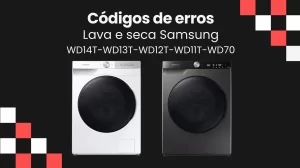 Códigos de erros
Lava e seca Samsung
WD14T-WD13T-WD12T-WD11T-WD70